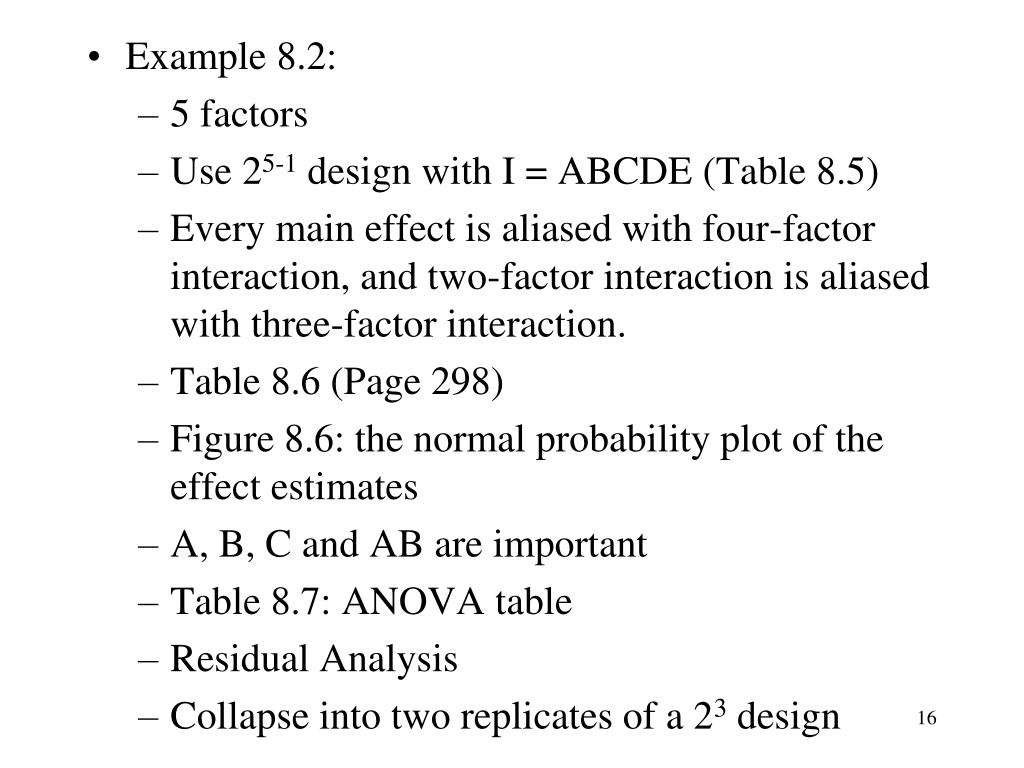 • Example 8.2:

– 5 factors

– Use $2^{5-1}$ design with I = ABCDE (Table 8.5)

– Every main effect is aliased with four-factor interaction, and two-factor interaction is aliased with three-factor interaction.

– Table 8.6 (Page 298)

– Figure 8.6: the normal probability plot of the effect estimates

– A, B, C and AB are important

– Table 8.7: ANOVA table

– Residual Analysis

– Collapse into two replicates of a $2^3$ design

16